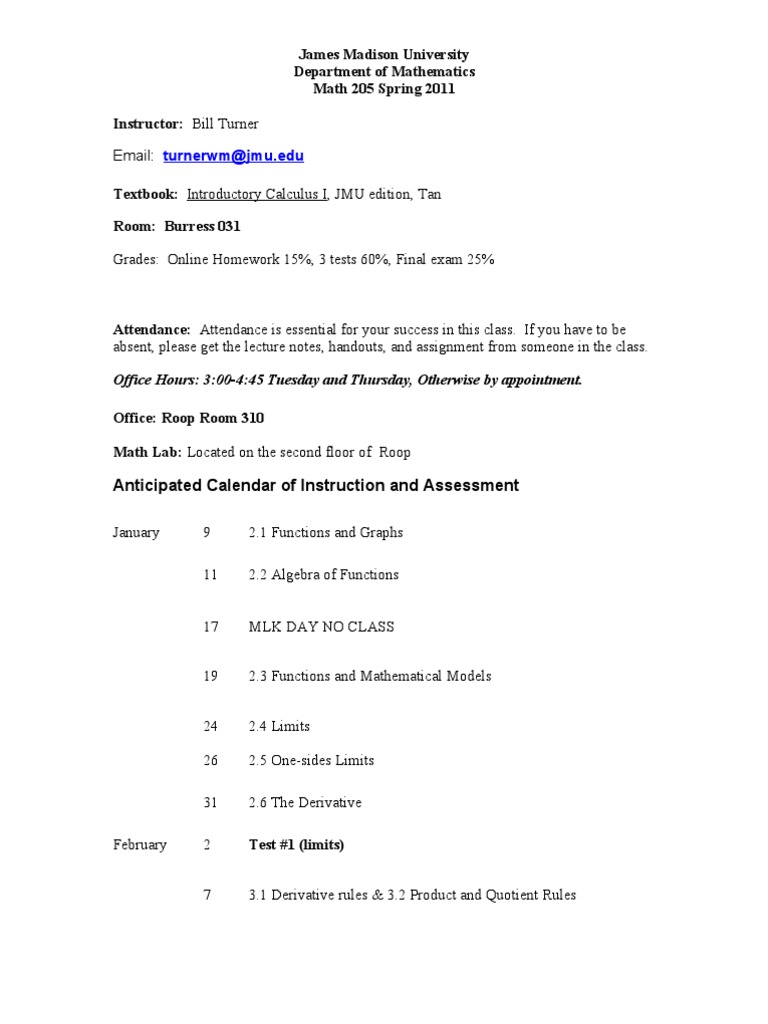 James Madison University
Department of Mathematics
Math 205 Spring 2011

Instructor: Bill Turner

Email: turnerwm@jmu.edu

Textbook: Introductory Calculus I, JMU edition, Tan

Room: Burress 031

Grades: Online Homework 15%, 3 tests 60%, Final exam 25%

Attendance: Attendance is essential for your success in this class. If you have to be absent, please get the lecture notes, handouts, and assignment from someone in the class.

Office Hours: 3:00-4:45 Tuesday and Thursday, Otherwise by appointment.

Office: Roop Room 310

Math Lab: Located on the second floor of Roop

Anticipated Calendar of Instruction and Assessment

January 9 2.1 Functions and Graphs

11 2.2 Algebra of Functions

17 MLK DAY NO CLASS

19 2.3 Functions and Mathematical Models

24 2.4 Limits

26 2.5 One-sides Limits

31 2.6 The Derivative

February 2 Test #1 (limits)

7 3.1 Derivative rules & 3.2 Product and Quotient Rules